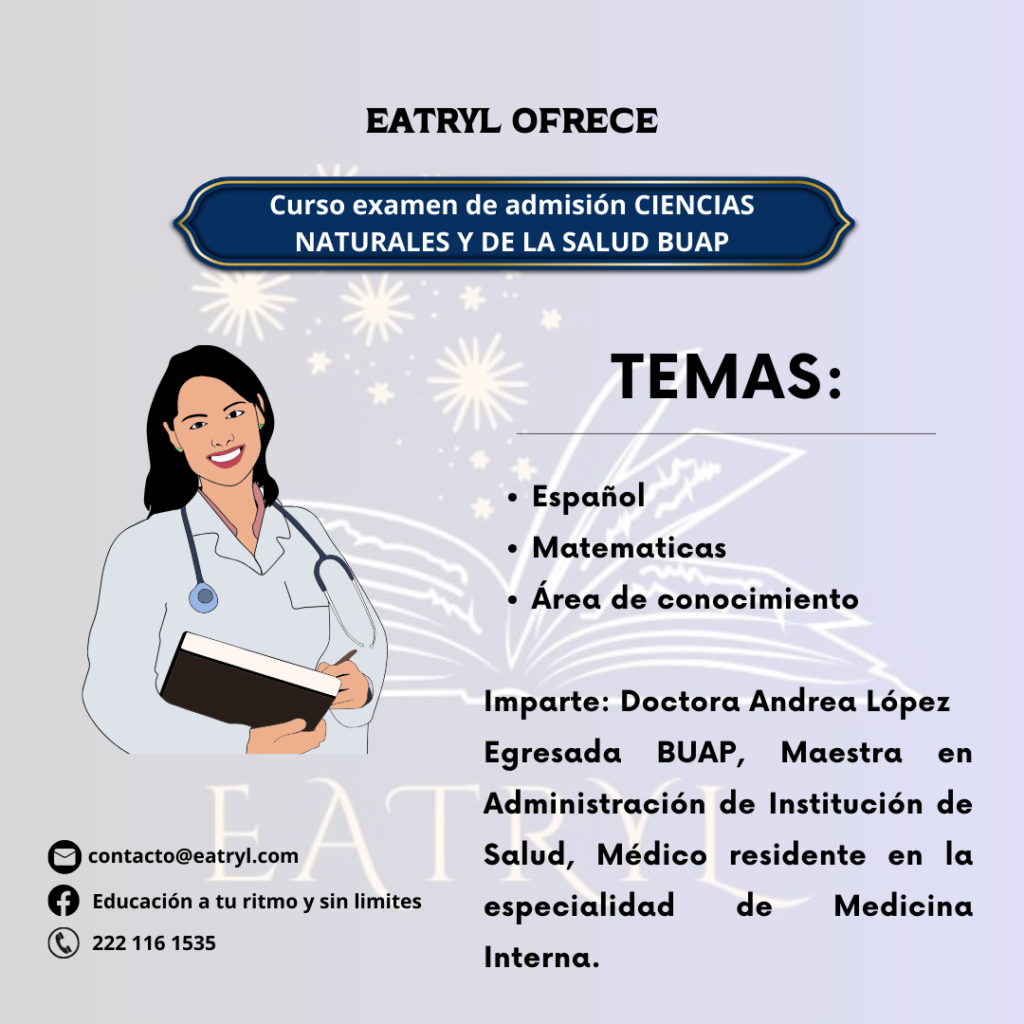 EATRYL OFRECE

Curso examen de admisión CIENCIAS NATURALES Y DE LA SALUD BUAP

TEMAS:

• Español
• Matematicas
• Área de conocimiento

Imparte: Doctora Andrea López

Egresada BUAP, Maestra en Administración de Institución de Salud, Médico residente en la especialidad de Medicina Interna.

contacto@eatryl.com

Educación a tu ritmo y sin limites

222 116 1535

EATRYL